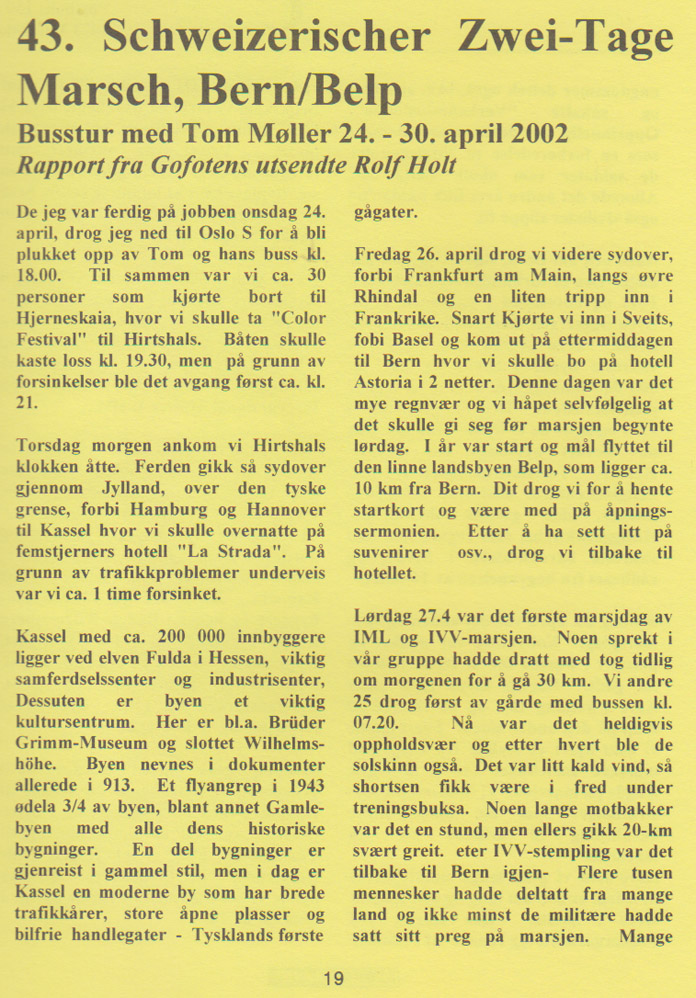 43. Schweizerischer Zwei-Tage Marsch, Bern/Belp

Busstur med Tom Møller 24. - 30. april 2002

Rapport fra Gofotens utsendte Rolf Holt

De jeg var ferdig på jobben onsdag 24. april, drog jeg ned til Oslo S for å bli plukket opp av Tom og hans buss kl. 18.00. Til sammen var vi ca. 30 personer som kjørte bort til Hjerneskaia, hvor vi skulle ta "Color Festival" til Hirtshals. Båten skulle kaste loss kl. 19.30, men på grunn av forsinkelser ble det avgang først ca. kl. 21.

Torsdag morgen ankom vi Hirtshals klokken åtte. Ferden gikk så sydover gjennom Jylland, over den tyske grense, forbi Hamburg og Hannover til Kassel hvor vi skulle overnatte på femstjerners hotell "La Strada". På grunn av trafikkproblemer underveis var vi ca. 1 time forsinket.

Kassel med ca. 200 000 innbyggere ligger ved elven Fulda i Hessen, viktig samferdselssenter og industrisenter, Dessuten er byen et viktig kultursentrum. Her er bl.a. Brüder Grimm-Museum og slottet Wilhelmshöhe. Byen nevnes i dokumenter allerede i 913. Et flyangrep i 1943 ødela 3/4 av byen, blant annet Gamlebyen med alle dens historiske bygninger. En del bygninger er gjenreist i gammel stil, men i dag er Kassel en moderne by som har brede trafikkårer, store åpne plasser og bilfrie handlegater - Tysklands første gågater.

Fredag 26. april drog vi videre sydover, forbi Frankfurt am Main, langs øvre Rhindal og en liten tripp inn i Frankrike. Snart Kjørte vi inn i Sveits, fobi Basel og kom ut på ettermiddagen til Bern hvor vi skulle bo på hotell Astoria i 2 netter. Denne dagen var det mye regnvær og vi håpet selvfølgelig at det skulle gi seg før marsjen begynte lørdag. I år var start og mål flyttet til den linne landsbyen Belp, som ligger ca. 10 km fra Bern. Dit drog vi for å hente startkort og være med på åpningssermonien. Etter å ha sett litt på suvenirer osv., drog vi tilbake til hotellet.

Lørdag 27.4 var det første marsjdag av IML og IVV-marsjen. Noen sprekt i vår gruppe hadde dratt med tog tidlig om morgenen for å gå 30 km. Vi andre 25 drog først av gårde med bussen kl. 07.20. Nå var det heldigvis oppholdsvær og etter hvert ble de solskinn også. Det var litt kald vind, så shortsen fikk være i fred under treningsbuksa. Noen lange motbakker var det en stund, men ellers gikk 20-km svært greit. eter IVV-stempling var det tilbake til Bern igjen- Flere tusen mennesker hadde deltatt fra mange land og ikke minst de militære hadde satt sitt preg på marsjen. Mange

19